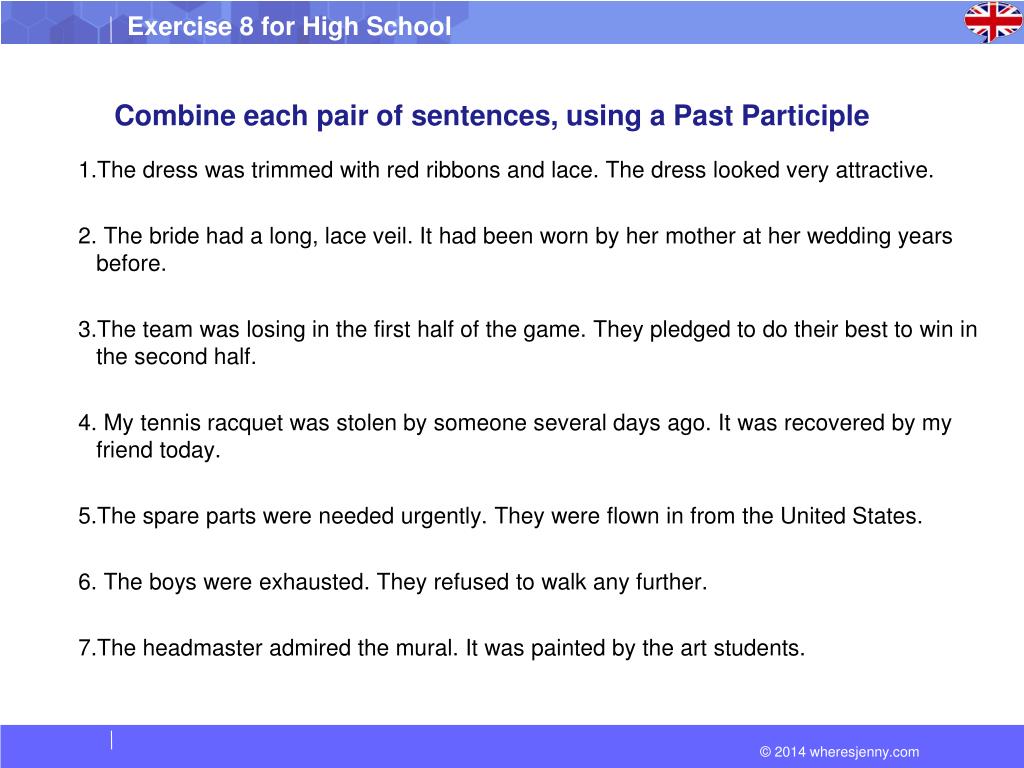 Exercise 8 for High School

Combine each pair of sentences, using a Past Participle

1.The dress was trimmed with red ribbons and lace. The dress looked very attractive.

2. The bride had a long, lace veil. It had been worn by her mother at her wedding years before.

3.The team was losing in the first half of the game. They pledged to do their best to win in the second half.

4. My tennis racquet was stolen by someone several days ago. It was recovered by my friend today.

5.The spare parts were needed urgently. They were flown in from the United States.

6. The boys were exhausted. They refused to walk any further.

7.The headmaster admired the mural. It was painted by the art students.

© 2014 wheresjenny.com